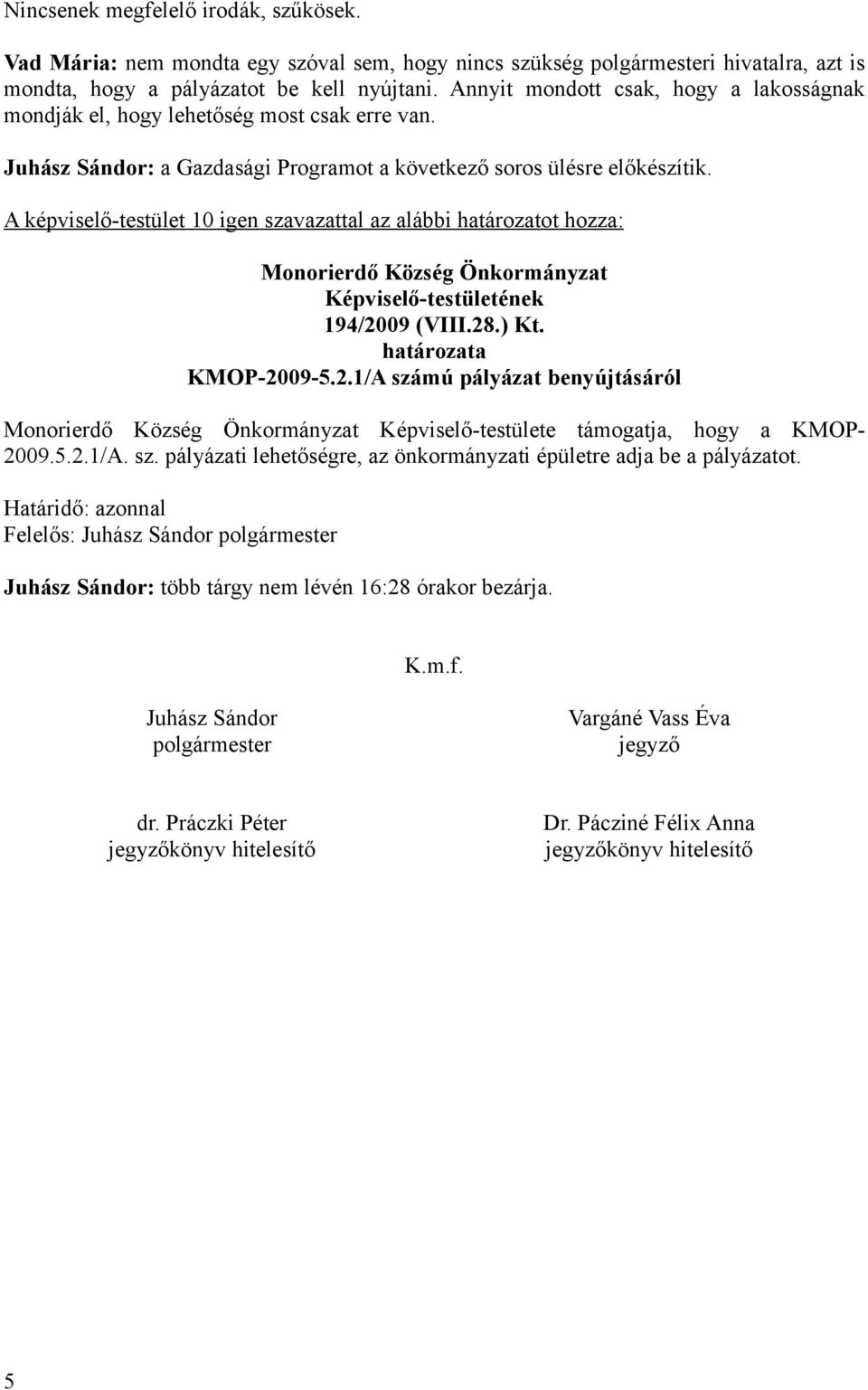 Nincsenek megfelelő irodák, szűkösek.

Vad Mária: nem mondta egy szóval sem, hogy nincs szükség polgármesteri hivatalra, azt is mondta, hogy a pályázatot be kell nyújtani. Annyit mondott csak, hogy a lakosságnak mondják el, hogy lehetőség most csak erre van.

Juhász Sándor: a Gazdasági Programot a következő soros ülésre előkészítik.

A képviselő-testület 10 igen szavazattal az alábbi határozatot hozza:

Monorierdő Község Önkormányzat
Képviselő-testületének
194/2009 (VIII.28.) Kt.
határozata
KMOP-2009-5.2.1/A számú pályázat benyújtásáról

Monorierdő Község Önkormányzat Képviselő-testülete támogatja, hogy a KMOP-2009.5.2.1/A. sz. pályázati lehetőségre, az önkormányzati épületre adja be a pályázatot.

Határidő: azonnal
Felelős: Juhász Sándor polgármester

Juhász Sándor: több tárgy nem lévén 16:28 órakor bezárja.

K.m.f.

Juhász Sándor
polgármester

Vargáné Vass Éva
jegyző

dr. Práczki Péter
jegyzőkönyv hitelesítő

Dr. Pácziné Félix Anna
jegyzőkönyv hitelesítő

5